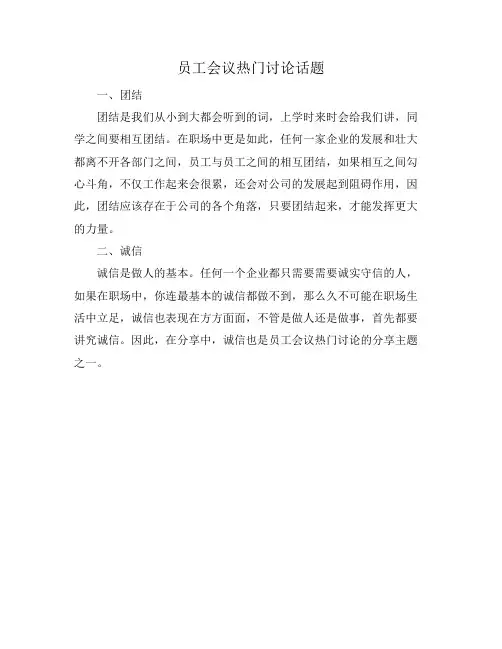 员工会议热门讨论话题

一、团结

团结是我们从小到大都会听到的词，上学时来时会给我们讲，同学之间要相互团结。在职场中更是如此，任何一家企业的发展和壮大都离不开各部门之间，员工与员工之间的相互团结，如果相互之间勾心斗角，不仅工作起来会很累，还会对公司的发展起到阻碍作用，因此，团结应该存在于公司的各个角落，只要团结起来，才能发挥更大的力量。

二、诚信

诚信是做人的基本。任何一个企业都只需要需要诚实守信的人，如果在职场中，你连最基本的诚信都做不到，那么久不可能在职场生活中立足，诚信也表现在方方面面，不管是做人还是做事，首先都要讲究诚信。因此，在分享中，诚信也是员工会议热门讨论的分享主题之一。